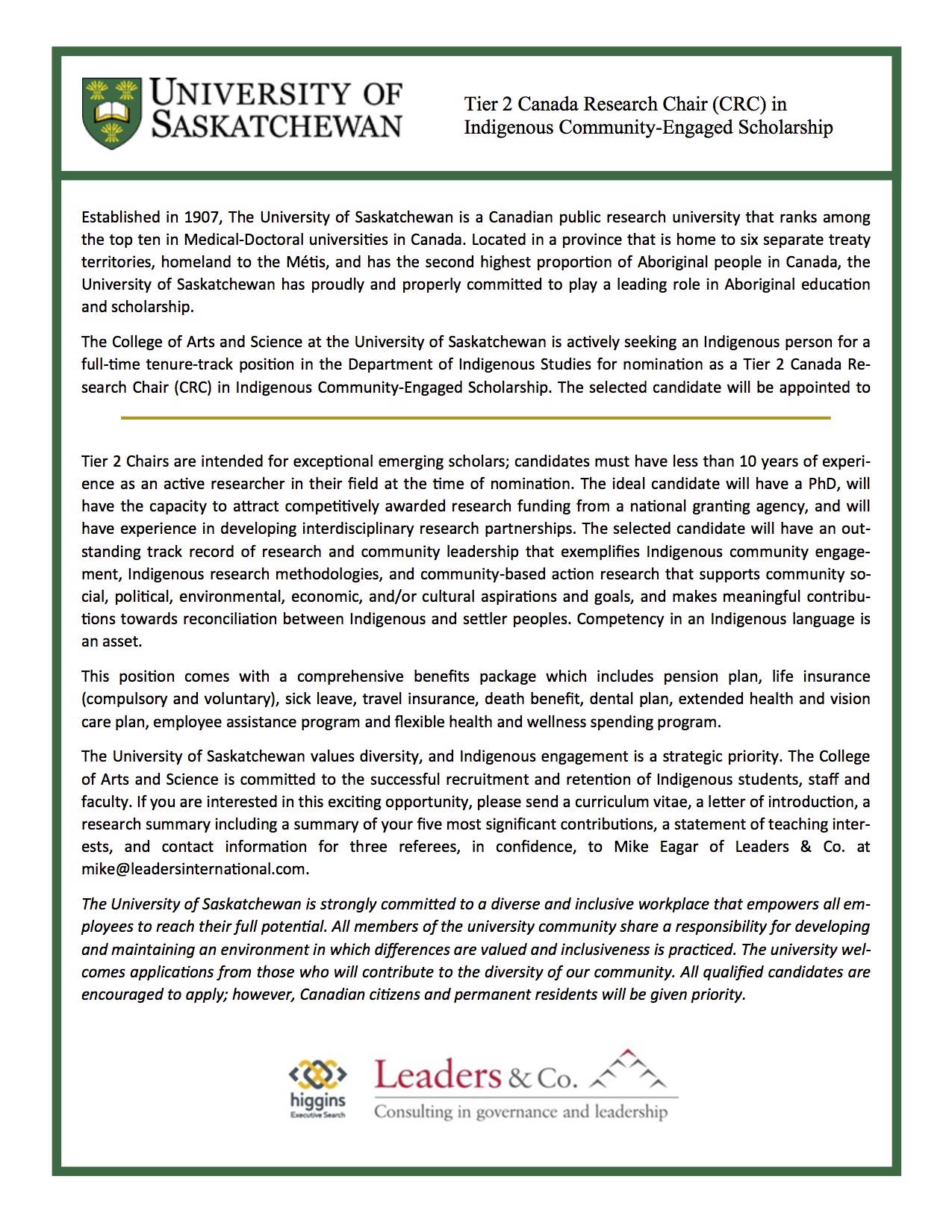 UNIVERSITY OF SASKATCHEWAN

Tier 2 Canada Research Chair (CRC) in Indigenous Community-Engaged Scholarship

Established in 1907, The University of Saskatchewan is a Canadian public research university that ranks among the top ten in Medical-Doctoral universities in Canada. Located in a province that is home to six separate treaty territories, homeland to the Métis, and has the second highest proportion of Aboriginal people in Canada, the University of Saskatchewan has proudly and properly committed to play a leading role in Aboriginal education and scholarship.

The College of Arts and Science at the University of Saskatchewan is actively seeking an Indigenous person for a full-time tenure-track position in the Department of Indigenous Studies for nomination as a Tier 2 Canada Research Chair (CRC) in Indigenous Community-Engaged Scholarship. The selected candidate will be appointed to

Tier 2 Chairs are intended for exceptional emerging scholars; candidates must have less than 10 years of experience as an active researcher in their field at the time of nomination. The ideal candidate will have a PhD, will have the capacity to attract competitively awarded research funding from a national granting agency, and will have experience in developing interdisciplinary research partnerships. The selected candidate will have an outstanding track record of research and community leadership that exemplifies Indigenous community engagement, Indigenous research methodologies, and community-based action research that supports community social, political, environmental, economic, and/or cultural aspirations and goals, and makes meaningful contributions towards reconciliation between Indigenous and settler peoples. Competency in an Indigenous language is an asset.

This position comes with a comprehensive benefits package which includes pension plan, life insurance (compulsory and voluntary), sick leave, travel insurance, death benefit, dental plan, extended health and vision care plan, employee assistance program and flexible health and wellness spending program.

The University of Saskatchewan values diversity, and Indigenous engagement is a strategic priority. The College of Arts and Science is committed to the successful recruitment and retention of Indigenous students, staff and faculty. If you are interested in this exciting opportunity, please send a curriculum vitae, a letter of introduction, a research summary including a summary of your five most significant contributions, a statement of teaching interests, and contact information for three referees, in confidence, to Mike Eagar of Leaders & Co. at mike@leadersinternational.com.

The University of Saskatchewan is strongly committed to a diverse and inclusive workplace that empowers all employees to reach their full potential. All members of the university community share a responsibility for developing and maintaining an environment in which differences are valued and inclusiveness is practiced. The university welcomes applications from those who will contribute to the diversity of our community. All qualified candidates are encouraged to apply; however, Canadian citizens and permanent residents will be given priority.

higgins
Executive Search

Leaders & Co.
Consulting in governance and leadership